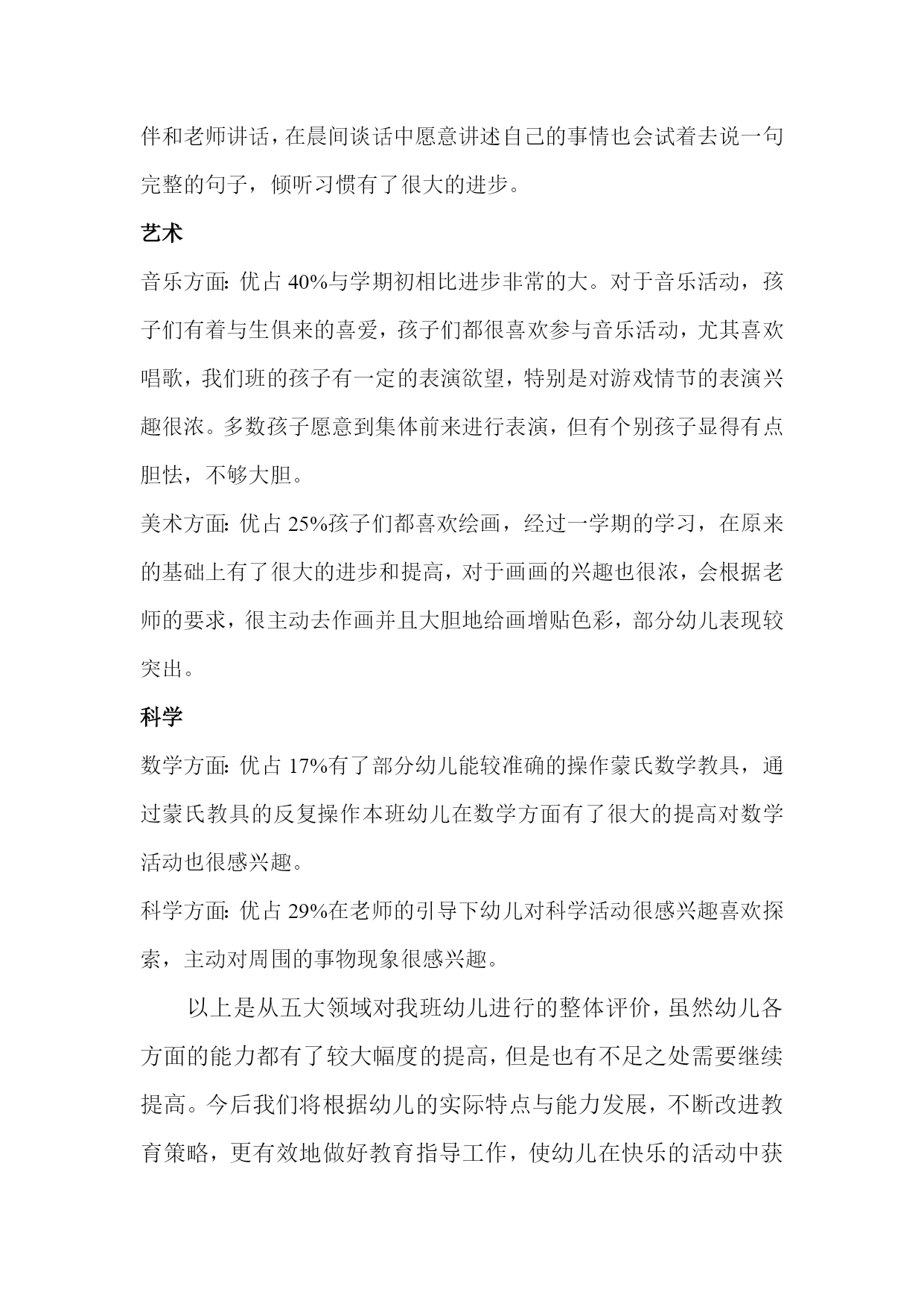 伴和老师讲话，在晨间谈话中愿意讲述自己的事情也会试着去说一句完整的句子，倾听习惯有了很大的进步。

艺术

音乐方面：优占 40%与学期初相比进步非常的大。对于音乐活动，孩子们有着与生俱来的喜爱，孩子们都很喜欢参与音乐活动，尤其喜欢唱歌，我们班的孩子有一定的表演欲望，特别是对游戏情节的表演兴趣很浓。多数孩子愿意到集体前来进行表演，但有个别孩子显得有点胆怯，不够大胆。

美术方面：优占 25%孩子们都喜欢绘画，经过一学期的学习，在原来的基础上有了很大的进步和提高，对于画画的兴趣也很浓，会根据老师的要求，很主动去作画并且大胆地给画增贴色彩，部分幼儿表现较突出。

科学

数学方面：优占 17%有了部分幼儿能较准确的操作蒙氏数学教具，通过蒙氏教具的反复操作本班幼儿在数学方面有了很大的提高对数学活动也很感兴趣。

科学方面：优占 29%在老师的引导下幼儿对科学活动很感兴趣喜欢探索，主动对周围的事物现象很感兴趣。

以上是从五大领域对我班幼儿进行的整体评价，虽然幼儿各方面的能力都有了较大幅度的提高，但是也有不足之处需要继续提高。今后我们将根据幼儿的实际特点与能力发展，不断改进教育策略，更有效地做好教育指导工作，使幼儿在快乐的活动中获